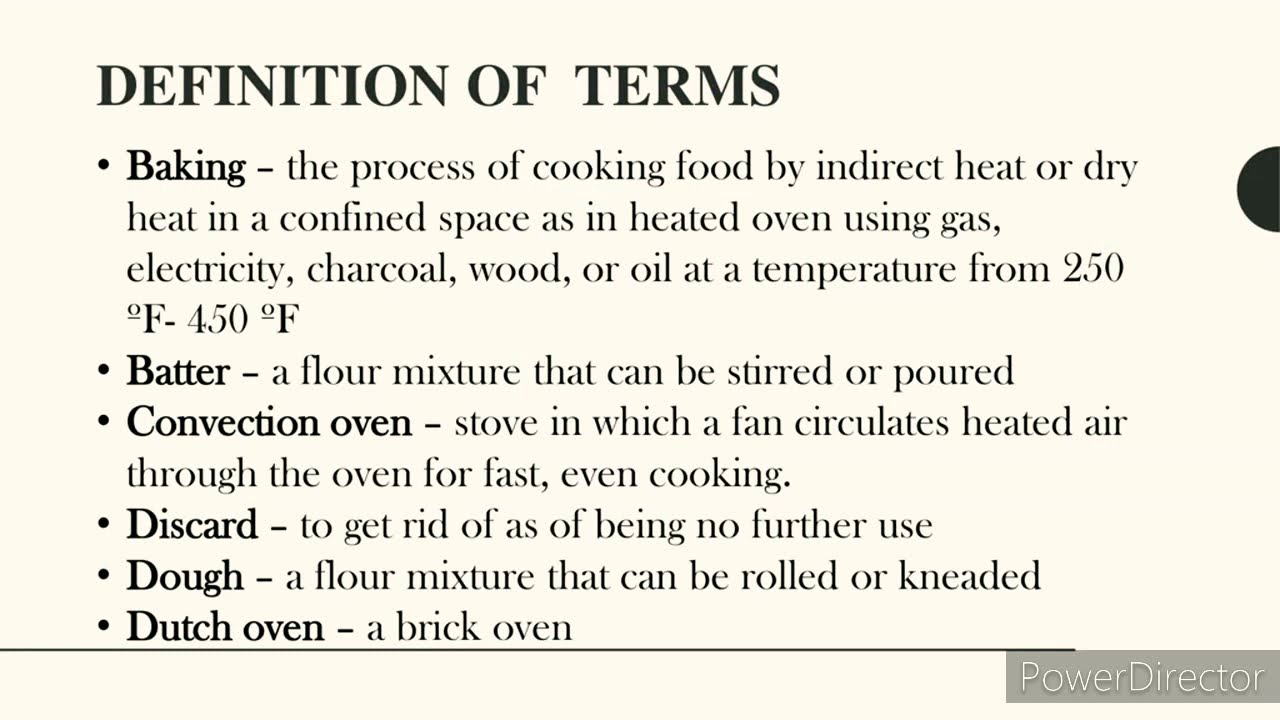 DEFINITION OF TERMS

• Baking – the process of cooking food by indirect heat or dry heat in a confined space as in heated oven using gas, electricity, charcoal, wood, or oil at a temperature from 250 ºF- 450 ºF
• Batter – a flour mixture that can be stirred or poured
• Convection oven – stove in which a fan circulates heated air through the oven for fast, even cooking.
• Discard – to get rid of as of being no further use
• Dough – a flour mixture that can be rolled or kneaded
• Dutch oven – a brick oven

PowerDirector